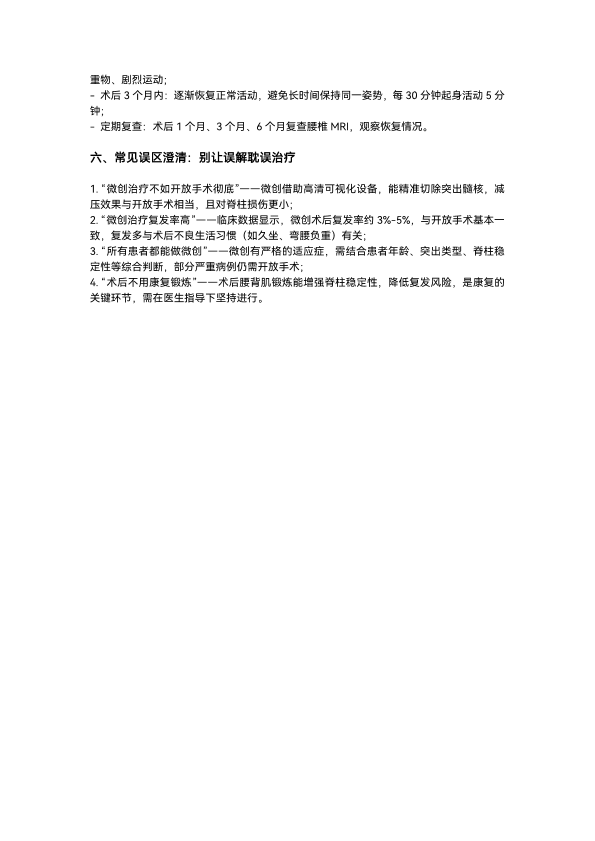 重物、剧烈运动；
- 术后 3 个月内：逐渐恢复正常活动，避免长时间保持同一姿势，每 30 分钟起身活动 5 分钟；
- 定期复查：术后 1 个月、3 个月、6 个月复查腰椎 MRI，观察恢复情况。

六、常见误区澄清：别让误解耽误治疗

1. "微创治疗不如开放手术彻底"——微创借助高清可视化设备，能精准切除突出髓核，减压效果与开放手术相当，且对脊柱损伤更小；
2. "微创治疗复发率高"——临床数据显示，微创术后复发率约 3%-5%，与开放手术基本一致，复发多与术后不良生活习惯（如久坐、弯腰负重）有关；
3. "所有患者都能做微创"——微创有严格的适应症，需结合患者年龄、突出类型、脊柱稳定性等综合判断，部分严重病例仍需开放手术；
4. "术后不用康复锻炼"——术后腰背肌锻炼能增强脊柱稳定性，降低复发风险，是康复的关键环节，需在医生指导下坚持进行。